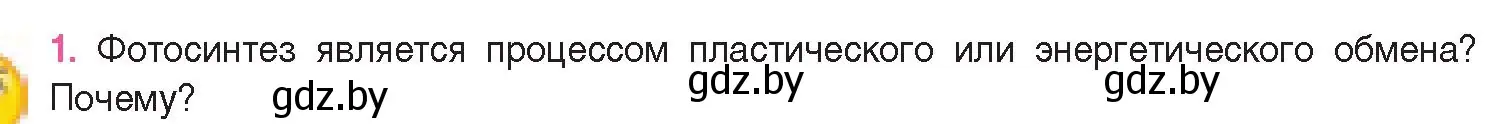 1. Фотосинтез является процессом пластического или энергетического обмена? Почему?

gdz.by gdz.by gdz.by